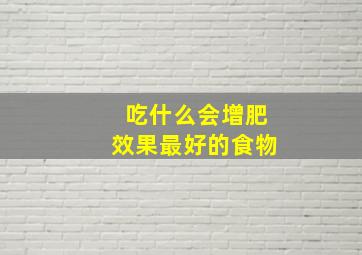 吃什么会增肥
效果最好的食物